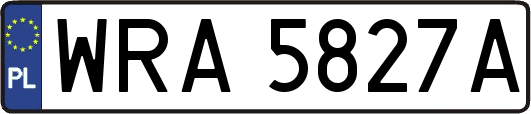 PL
WRA 5827A